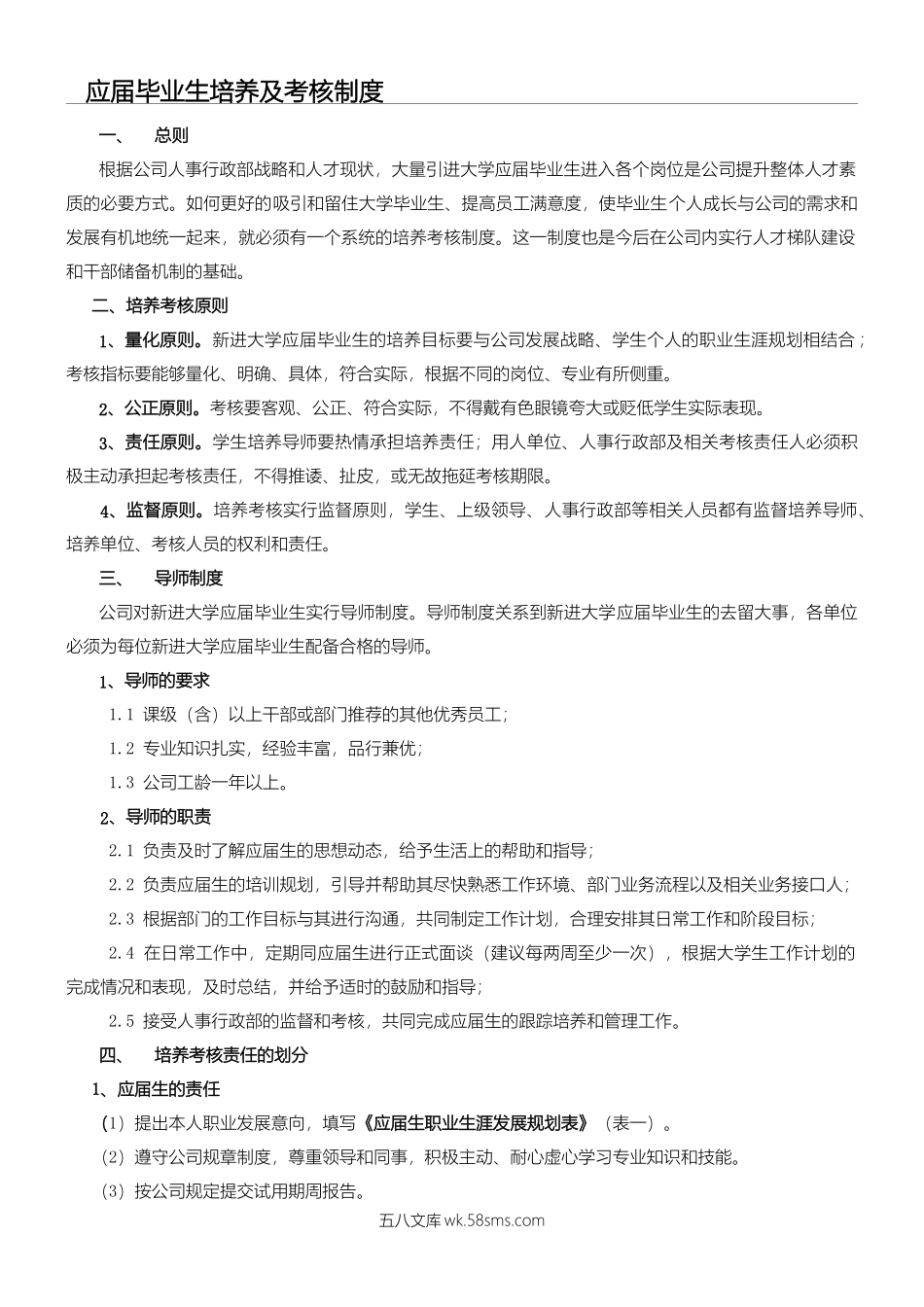 应届毕业生培养及考核制度

一、　总则

根据公司人事行政部战略和人才现状，大量引进大学应届毕业生进入各个岗位是公司提升整体人才素质的必要方式。如何更好的吸引和留住大学毕业生、提高员工满意度，使毕业生个人成长与公司的需求和发展有机地统一起来，就必须有一个系统的培养考核制度。这一制度也是今后在公司内实行人才梯队建设和干部储备机制的基础。

二、培养考核原则

1、量化原则。新进大学应届毕业生的培养目标要与公司发展战略、学生个人的职业生涯规划相结合；考核指标要能够量化、明确、具体，符合实际，根据不同的岗位、专业有所侧重。

2、公正原则。考核要客观、公正、符合实际，不得戴有色眼镜夸大或贬低学生实际表现。

3、责任原则。学生培养导师要热情承担培养责任；用人单位、人事行政部及相关考核责任人必须积极主动承担起考核责任，不得推诿、扯皮，或无故拖延考核期限。

4、监督原则。培养考核实行监督原则，学生、上级领导、人事行政部等相关人员都有监督培养导师、培养单位、考核人员的权利和责任。

三、　导师制度

公司对新进大学应届毕业生实行导师制度。导师制度关系到新进大学应届毕业生的去留大事，各单位必须为每位新进大学应届毕业生配备合格的导师。

1、导师的要求

1.1 课级（含）以上干部或部门推荐的其他优秀员工；

1.2 专业知识扎实，经验丰富，品行兼优；

1.3 公司工龄一年以上。

2、导师的职责

2.1 负责及时了解应届生的思想动态，给予生活上的帮助和指导；

2.2 负责应届生的培训规划，引导并帮助其尽快熟悉工作环境、部门业务流程以及相关业务接口人；

2.3 根据部门的工作目标与其进行沟通，共同制定工作计划，合理安排其日常工作和阶段目标；

2.4 在日常工作中，定期同应届生进行正式面谈（建议每两周至少一次），根据大学生工作计划的完成情况和表现，及时总结，并给予适时的鼓励和指导；

2.5 接受人事行政部的监督和考核，共同完成应届生的跟踪培养和管理工作。

四、　培养考核责任的划分

1、应届生的责任

（1）提出本人职业发展意向，填写《应届生职业生涯发展规划表》（表一）。

（2）遵守公司规章制度，尊重领导和同事，积极主动、耐心虚心学习专业知识和技能。

（3）按公司规定提交试用期周报告。

五八文库 wk.58sms.com